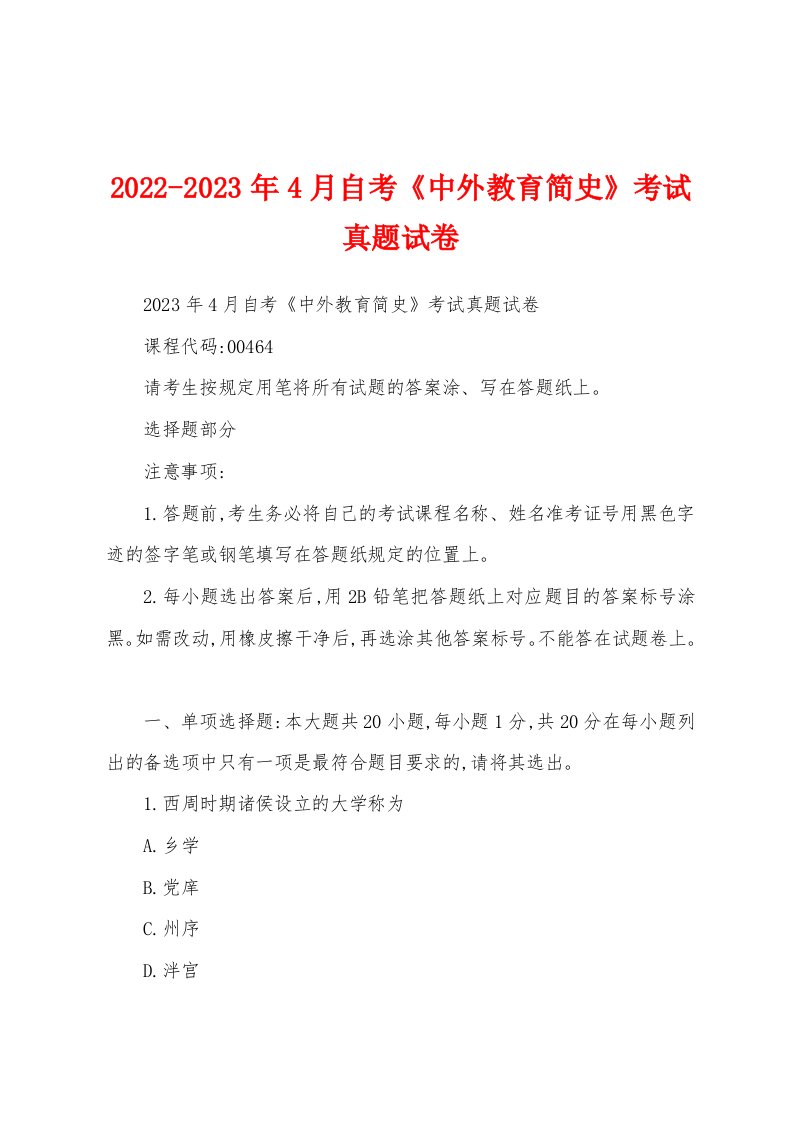 2022-2023年4月自考《中外教育简史》考试真题试卷

2023年4月自考《中外教育简史》考试真题试卷

课程代码:00464

请考生按规定用笔将所有试题的答案涂、写在答题纸上。

选择题部分

注意事项:

1.答题前,考生务必将自己的考试课程名称、姓名准考证号用黑色字迹的签字笔或钢笔填写在答题纸规定的位置上。

2.每小题选出答案后,用2B铅笔把答题纸上对应题目的答案标号涂黑。如需改动,用橡皮擦干净后,再选涂其他答案标号。不能答在试题卷上。

一、单项选择题:本大题共20小题,每小题1分,共20分在每小题列出的备选项中只有一项是最符合题目要求的,请将其选出。

1.西周时期诸侯设立的大学称为

A.乡学

B.党庠

C.州序

D.泮宫